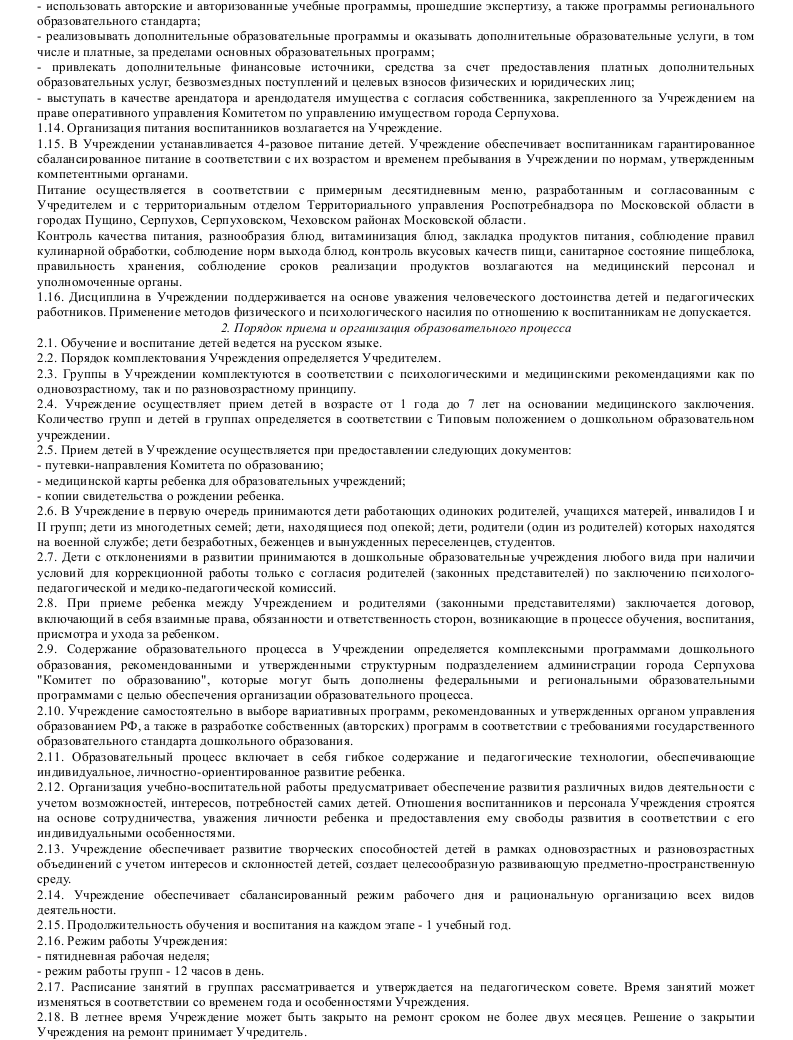 - использовать авторские и авторизованные учебные программы, прошедшие экспертизу, а также программы регионального образовательного стандарта;
- реализовывать дополнительные образовательные программы и оказывать дополнительные образовательные услуги, в том числе и платные, за пределами основных образовательных программ;
- привлекать дополнительные финансовые источники, средства за счет предоставления платных дополнительных образовательных услуг, безвозмездных поступлений и целевых взносов физических и юридических лиц;
- выступать в качестве арендатора и арендодателя имущества с согласия собственника, закрепленного за Учреждением на праве оперативного управления Комитетом по управлению имуществом города Серпухова.
1.14. Организация питания воспитанников возлагается на Учреждение.
1.15. В Учреждении устанавливается 4-разовое питание детей. Учреждение обеспечивает воспитанникам гарантированное сбалансированное питание в соответствии с их возрастом и временем пребывания в Учреждении по нормам, утвержденным компетентными органами.
Питание осуществляется в соответствии с примерным десятидневным меню, разработанным и согласованным с Учредителем и с территориальным отделом Территориального управления Роспотребнадзора по Московской области в городах Пущино, Серпухов, Серпуховском, Чеховском районах Московской области.
Контроль качества питания, разнообразия блюд, витаминизация блюд, закладка продуктов питания, соблюдение правил кулинарной обработки, соблюдение норм выхода блюд, контроль вкусовых качеств пищи, санитарное состояние пищеблока, правильность хранения, соблюдение сроков реализации продуктов возлагаются на медицинский персонал и уполномоченные органы.
1.16. Дисциплина в Учреждении поддерживается на основе уважения человеческого достоинства детей и педагогических работников. Применение методов физического и психологического насилия по отношению к воспитанникам не допускается.
2. Порядок приема и организация образовательного процесса
2.1. Обучение и воспитание детей ведется на русском языке.
2.2. Порядок комплектования Учреждения определяется Учредителем.
2.3. Группы в Учреждении комплектуются в соответствии с психологическими и медицинскими рекомендациями как по одновозрастному, так и по разновозрастному принципу.
2.4. Учреждение осуществляет прием детей в возрасте от 1 года до 7 лет на основании медицинского заключения. Количество групп и детей в группах определяется в соответствии с Типовым положением о дошкольном образовательном учреждении.
2.5. Прием детей в Учреждение осуществляется при предоставлении следующих документов:
- путевки-направления Комитета по образованию;
- медицинской карты ребенка для образовательных учреждений;
- копии свидетельства о рождении ребенка.
2.6. В Учреждение в первую очередь принимаются дети работающих одиноких родителей, учащихся матерей, инвалидов I и II групп; дети из многодетных семей; дети, находящиеся под опекой; дети, родители (один из родителей) которых находятся на военной службе; дети безработных, беженцев и вынужденных переселенцев, студентов.
2.7. Дети с отклонениями в развитии принимаются в дошкольные образовательные учреждения любого вида при наличии условий для коррекционной работы только с согласия родителей (законных представителей) по заключению психолого-педагогической и медико-педагогической комиссий.
2.8. При приеме ребенка между Учреждением и родителями (законными представителями) заключается договор, включающий в себя взаимные права, обязанности и ответственность сторон, возникающие в процессе обучения, воспитания, присмотра и ухода за ребенком.
2.9. Содержание образовательного процесса в Учреждении определяется комплексными программами дошкольного образования, рекомендованными и утвержденными структурным подразделением администрации города Серпухова "Комитет по образованию", которые могут быть дополнены федеральными и региональными образовательными программами с целью обеспечения организации образовательного процесса.
2.10. Учреждение самостоятельно в выборе вариативных программ, рекомендованных и утвержденных органом управления образованием РФ, а также в разработке собственных (авторских) программ в соответствии с требованиями государственного образовательного стандарта дошкольного образования.
2.11. Образовательный процесс включает в себя гибкое содержание и педагогические технологии, обеспечивающие индивидуальное, личностно-ориентированное развитие ребенка.
2.12. Организация учебно-воспитательной работы предусматривает обеспечение развития различных видов деятельности с учетом возможностей, интересов, потребностей самих детей. Отношения воспитанников и персонала Учреждения строятся на основе сотрудничества, уважения личности ребенка и предоставления ему свободы развития в соответствии с его индивидуальными особенностями.
2.13. Учреждение обеспечивает развитие творческих способностей детей в рамках одновозрастных и разновозрастных объединений с учетом интересов и склонностей детей, создает целесообразную развивающую предметно-пространственную среду.
2.14. Учреждение обеспечивает сбалансированный режим рабочего дня и рациональную организацию всех видов деятельности.
2.15. Продолжительность обучения и воспитания на каждом этапе - 1 учебный год.
2.16. Режим работы Учреждения:
- пятидневная рабочая неделя;
- режим работы групп - 12 часов в день.
2.17. Расписание занятий в группах рассматривается и утверждается на педагогическом совете. Время занятий может изменяться в соответствии со временем года и особенностями Учреждения.
2.18. В летнее время Учреждение может быть закрыто на ремонт сроком не более двух месяцев. Решение о закрытии Учреждения на ремонт принимает Учредитель.